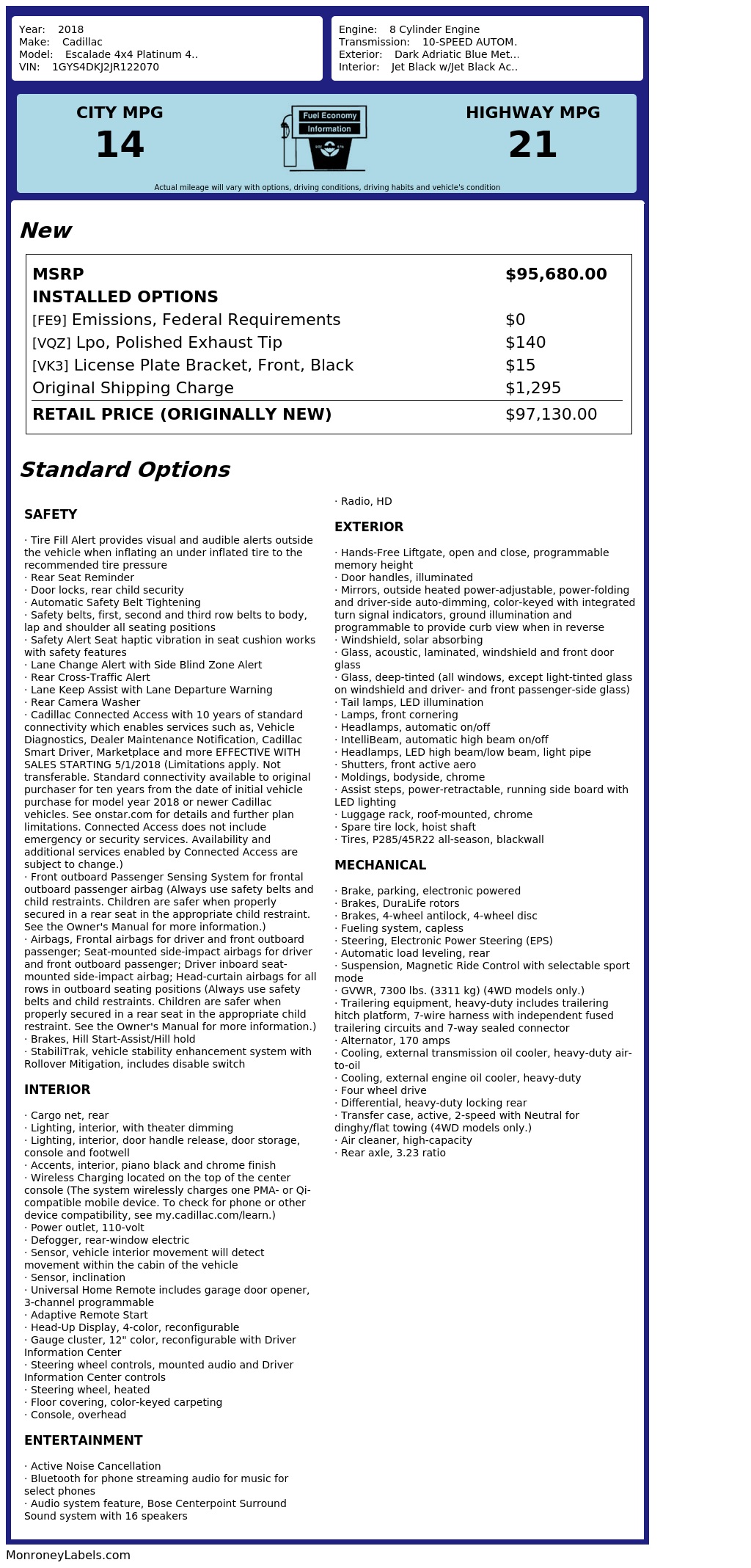 Year: 2018
Make: Cadillac
Model: Escalade 4x4 Platinum 4..
VIN: 1GYS4DKJ2JR122070

Engine: 8 Cylinder Engine
Transmission: 10-SPEED AUTOM.
Exterior: Dark Adriatic Blue Met...
Interior: Jet Black w/Jet Black Ac..

CITY MPG
14

Fuel Economy
Information

HIGHWAY MPG
21

Actual mileage will vary with options, driving conditions, driving habits and vehicle's condition

New

| MSRP | $95,680.00 |
|---|---|
| INSTALLED OPTIONS | |
| [FE9] Emissions, Federal Requirements | $0 |
| [VQZ] Lpo, Polished Exhaust Tip | $140 |
| [VK3] License Plate Bracket, Front, Black | $15 |
| Original Shipping Charge | $1,295 |
| RETAIL PRICE (ORIGINALLY NEW) | $97,130.00 |

Standard Options

SAFETY

· Tire Fill Alert provides visual and audible alerts outside the vehicle when inflating an under inflated tire to the recommended tire pressure
· Rear Seat Reminder
· Door locks, rear child security
· Automatic Safety Belt Tightening
· Safety belts, first, second and third row belts to body, lap and shoulder all seating positions
· Safety Alert Seat haptic vibration in seat cushion works with safety features
· Lane Change Alert with Side Blind Zone Alert
· Rear Cross-Traffic Alert
· Lane Keep Assist with Lane Departure Warning
· Rear Camera Washer
· Cadillac Connected Access with 10 years of standard connectivity which enables services such as, Vehicle Diagnostics, Dealer Maintenance Notification, Cadillac Smart Driver, Marketplace and more EFFECTIVE WITH SALES STARTING 5/1/2018 (Limitations apply. Not transferable. Standard connectivity available to original purchaser for ten years from the date of initial vehicle purchase for model year 2018 or newer Cadillac vehicles. See onstar.com for details and further plan limitations. Connected Access does not include emergency or security services. Availability and additional services enabled by Connected Access are subject to change.)
· Front outboard Passenger Sensing System for frontal outboard passenger airbag (Always use safety belts and child restraints. Children are safer when properly secured in a rear seat in the appropriate child restraint. See the Owner's Manual for more information.)
· Airbags, Frontal airbags for driver and front outboard passenger; Seat-mounted side-impact airbags for driver and front outboard passenger; Driver inboard seat-mounted side-impact airbag; Head-curtain airbags for all rows in outboard seating positions (Always use safety belts and child restraints. Children are safer when properly secured in a rear seat in the appropriate child restraint. See the Owner's Manual for more information.)
· Brakes, Hill Start-Assist/Hill hold
· StabiliTrak, vehicle stability enhancement system with Rollover Mitigation, includes disable switch

INTERIOR

· Cargo net, rear
· Lighting, interior, with theater dimming
· Lighting, interior, door handle release, door storage, console and footwell
· Accents, interior, piano black and chrome finish
· Wireless Charging located on the top of the center console (The system wirelessly charges one PMA- or Qi-compatible mobile device. To check for phone or other device compatibility, see my.cadillac.com/learn.)
· Power outlet, 110-volt
· Defogger, rear-window electric
· Sensor, vehicle interior movement will detect movement within the cabin of the vehicle
· Sensor, inclination
· Universal Home Remote includes garage door opener, 3-channel programmable
· Adaptive Remote Start
· Head-Up Display, 4-color, reconfigurable
· Gauge cluster, 12" color, reconfigurable with Driver Information Center
· Steering wheel controls, mounted audio and Driver Information Center controls
· Steering wheel, heated
· Floor covering, color-keyed carpeting
· Console, overhead

ENTERTAINMENT

· Active Noise Cancellation
· Bluetooth for phone streaming audio for music for select phones
· Audio system feature, Bose Centerpoint Surround Sound system with 16 speakers
· Radio, HD

EXTERIOR

· Hands-Free Liftgate, open and close, programmable memory height
· Door handles, illuminated
· Mirrors, outside heated power-adjustable, power-folding and driver-side auto-dimming, color-keyed with integrated turn signal indicators, ground illumination and programmable to provide curb view when in reverse
· Windshield, solar absorbing
· Glass, acoustic, laminated, windshield and front door glass
· Glass, deep-tinted (all windows, except light-tinted glass on windshield and driver- and front passenger-side glass)
· Tail lamps, LED illumination
· Lamps, front cornering
· Headlamps, automatic on/off
· IntelliBeam, automatic high beam on/off
· Headlamps, LED high beam/low beam, light pipe
· Shutters, front active aero
· Moldings, bodyside, chrome
· Assist steps, power-retractable, running side board with LED lighting
· Luggage rack, roof-mounted, chrome
· Spare tire lock, hoist shaft
· Tires, P285/45R22 all-season, blackwall

MECHANICAL

· Brake, parking, electronic powered
· Brakes, DuraLife rotors
· Brakes, 4-wheel antilock, 4-wheel disc
· Fueling system, capless
· Steering, Electronic Power Steering (EPS)
· Automatic load leveling, rear
· Suspension, Magnetic Ride Control with selectable sport mode
· GVWR, 7300 lbs. (3311 kg) (4WD models only.)
· Trailering equipment, heavy-duty includes trailering hitch platform, 7-wire harness with independent fused trailering circuits and 7-way sealed connector
· Alternator, 170 amps
· Cooling, external transmission oil cooler, heavy-duty air-to-oil
· Cooling, external engine oil cooler, heavy-duty
· Four wheel drive
· Differential, heavy-duty locking rear
· Transfer case, active, 2-speed with Neutral for dinghy/flat towing (4WD models only.)
· Air cleaner, high-capacity
· Rear axle, 3.23 ratio

MonroneyLabels.com